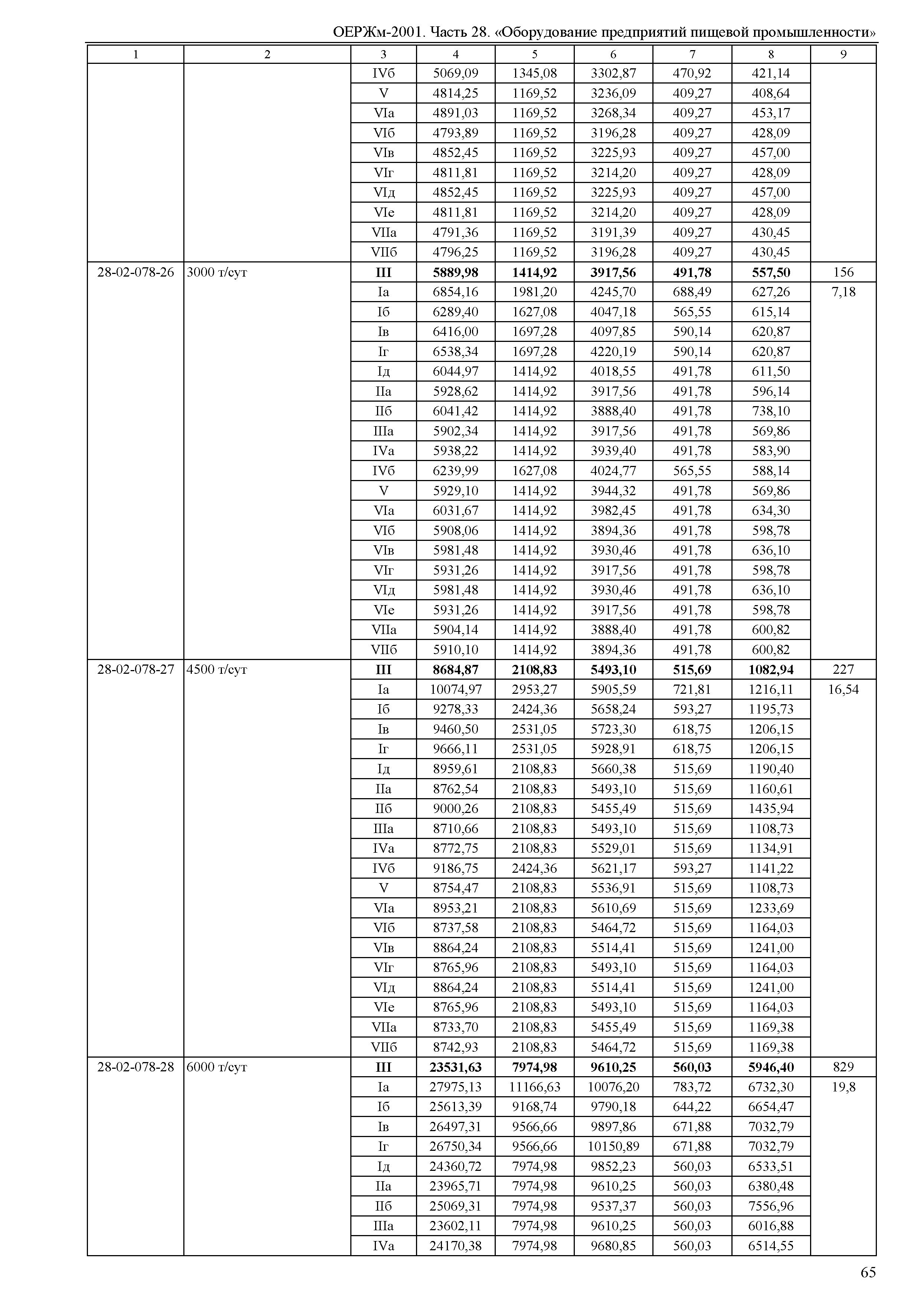 ОЕРЖм-2001. Часть 28. «Оборудование предприятий пищевой промышленности»

| 1 | 2 | 3 | 4 | 5 | 6 | 7 | 8 | 9 |
|---|---|---|---|---|---|---|---|---|
| | | IVб | 5069,09 | 1345,08 | 3302,87 | 470,92 | 421,14 | |
| | | V | 4814,25 | 1169,52 | 3236,09 | 409,27 | 408,64 | |
| | | VIа | 4891,03 | 1169,52 | 3268,34 | 409,27 | 453,17 | |
| | | VIб | 4793,89 | 1169,52 | 3196,28 | 409,27 | 428,09 | |
| | | VIв | 4852,45 | 1169,52 | 3225,93 | 409,27 | 457,00 | |
| | | VIг | 4811,81 | 1169,52 | 3214,20 | 409,27 | 428,09 | |
| | | VIд | 4852,45 | 1169,52 | 3225,93 | 409,27 | 457,00 | |
| | | VIе | 4811,81 | 1169,52 | 3214,20 | 409,27 | 428,09 | |
| | | VIIа | 4791,36 | 1169,52 | 3191,39 | 409,27 | 430,45 | |
| | | VIIб | 4796,25 | 1169,52 | 3196,28 | 409,27 | 430,45 | |
| 28-02-078-26 | 3000 т/сут | **III** | **5889,98** | **1414,92** | **3917,56** | **491,78** | **557,50** | 156 |
| | | Iа | 6854,16 | 1981,20 | 4245,70 | 688,49 | 627,26 | 7,18 |
| | | Iб | 6289,40 | 1627,08 | 4047,18 | 565,55 | 615,14 | |
| | | Iв | 6416,00 | 1697,28 | 4097,85 | 590,14 | 620,87 | |
| | | Iг | 6538,34 | 1697,28 | 4220,19 | 590,14 | 620,87 | |
| | | Iд | 6044,97 | 1414,92 | 4018,55 | 491,78 | 611,50 | |
| | | IIа | 5928,62 | 1414,92 | 3917,56 | 491,78 | 596,14 | |
| | | IIб | 6041,42 | 1414,92 | 3888,40 | 491,78 | 738,10 | |
| | | IIIа | 5902,34 | 1414,92 | 3917,56 | 491,78 | 569,86 | |
| | | IVа | 5938,22 | 1414,92 | 3939,40 | 491,78 | 583,90 | |
| | | IVб | 6239,99 | 1627,08 | 4024,77 | 565,55 | 588,14 | |
| | | V | 5929,10 | 1414,92 | 3944,32 | 491,78 | 569,86 | |
| | | VIа | 6031,67 | 1414,92 | 3982,45 | 491,78 | 634,30 | |
| | | VIб | 5908,06 | 1414,92 | 3894,36 | 491,78 | 598,78 | |
| | | VIв | 5981,48 | 1414,92 | 3930,46 | 491,78 | 636,10 | |
| | | VIг | 5931,26 | 1414,92 | 3917,56 | 491,78 | 598,78 | |
| | | VIд | 5981,48 | 1414,92 | 3930,46 | 491,78 | 636,10 | |
| | | VIе | 5931,26 | 1414,92 | 3917,56 | 491,78 | 598,78 | |
| | | VIIа | 5904,14 | 1414,92 | 3888,40 | 491,78 | 600,82 | |
| | | VIIб | 5910,10 | 1414,92 | 3894,36 | 491,78 | 600,82 | |
| 28-02-078-27 | 4500 т/сут | **III** | **8684,87** | **2108,83** | **5493,10** | **515,69** | **1082,94** | 227 |
| | | Iа | 10074,97 | 2953,27 | 5905,59 | 721,81 | 1216,11 | 16,54 |
| | | Iб | 9278,33 | 2424,36 | 5658,24 | 593,27 | 1195,73 | |
| | | Iв | 9460,50 | 2531,05 | 5723,30 | 618,75 | 1206,15 | |
| | | Iг | 9666,11 | 2531,05 | 5928,91 | 618,75 | 1206,15 | |
| | | Iд | 8959,61 | 2108,83 | 5660,38 | 515,69 | 1190,40 | |
| | | IIа | 8762,54 | 2108,83 | 5493,10 | 515,69 | 1160,61 | |
| | | IIб | 9000,26 | 2108,83 | 5455,49 | 515,69 | 1435,94 | |
| | | IIIа | 8710,66 | 2108,83 | 5493,10 | 515,69 | 1108,73 | |
| | | IVа | 8772,75 | 2108,83 | 5529,01 | 515,69 | 1134,91 | |
| | | IVб | 9186,75 | 2424,36 | 5621,17 | 593,27 | 1141,22 | |
| | | V | 8754,47 | 2108,83 | 5536,91 | 515,69 | 1108,73 | |
| | | VIа | 8953,21 | 2108,83 | 5610,69 | 515,69 | 1233,69 | |
| | | VIб | 8737,58 | 2108,83 | 5464,72 | 515,69 | 1164,03 | |
| | | VIв | 8864,24 | 2108,83 | 5514,41 | 515,69 | 1241,00 | |
| | | VIг | 8765,96 | 2108,83 | 5493,10 | 515,69 | 1164,03 | |
| | | VIд | 8864,24 | 2108,83 | 5514,41 | 515,69 | 1241,00 | |
| | | VIе | 8765,96 | 2108,83 | 5493,10 | 515,69 | 1164,03 | |
| | | VIIа | 8733,70 | 2108,83 | 5455,49 | 515,69 | 1169,38 | |
| | | VIIб | 8742,93 | 2108,83 | 5464,72 | 515,69 | 1169,38 | |
| 28-02-078-28 | 6000 т/сут | **III** | **23531,63** | **7974,98** | **9610,25** | **560,03** | **5946,40** | 829 |
| | | Iа | 27975,13 | 11166,63 | 10076,20 | 783,72 | 6732,30 | 19,8 |
| | | Iб | 25613,39 | 9168,74 | 9790,18 | 644,22 | 6654,47 | |
| | | Iв | 26497,31 | 9566,66 | 9897,86 | 671,88 | 7032,79 | |
| | | Iг | 26750,34 | 9566,66 | 10150,89 | 671,88 | 7032,79 | |
| | | Iд | 24360,72 | 7974,98 | 9852,23 | 560,03 | 6533,51 | |
| | | IIа | 23965,71 | 7974,98 | 9610,25 | 560,03 | 6380,48 | |
| | | IIб | 25069,31 | 7974,98 | 9537,37 | 560,03 | 7556,96 | |
| | | IIIа | 23602,11 | 7974,98 | 9610,25 | 560,03 | 6016,88 | |
| | | IVа | 24170,38 | 7974,98 | 9680,85 | 560,03 | 6514,55 | |

65